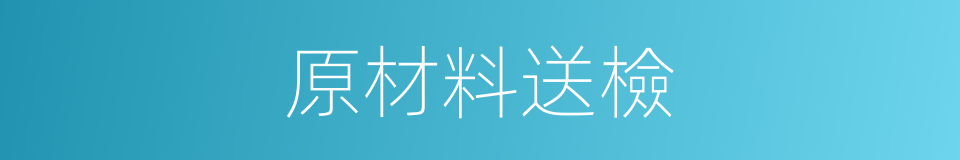 原材料送檢